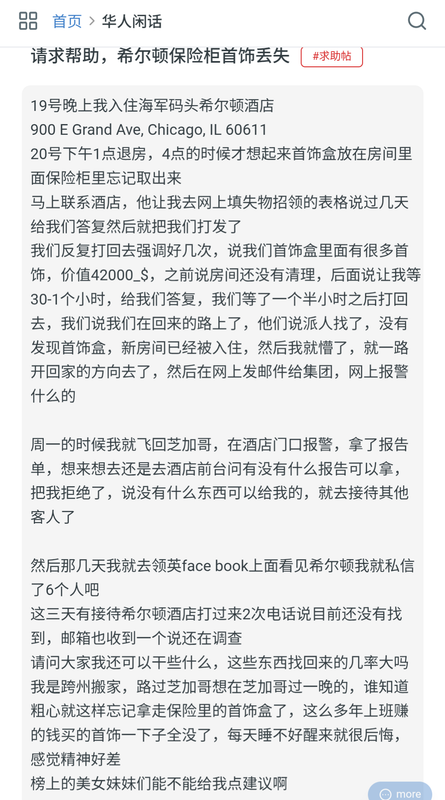 首页 > 华人闲话

请求帮助，希尔顿保险柜首饰丢失 #求助帖

19号晚上我入住海军码头希尔顿酒店
900 E Grand Ave, Chicago, IL 60611
20号下午1点退房，4点的时候才想起来首饰盒放在房间里面保险柜里忘记取出来
马上联系酒店，他让我去网上填失物招领的表格说过几天给我们答复然后就把我们打发了
我们反复打回去强调好几次，说我们首饰盒里面有很多首饰，价值42000_$，之前说房间还没有清理，后面说让我等30-1个小时，给我们答复，我们等了一个半小时之后打回去，我们说我们在回来的路上了，他们说派人找了，没有发现首饰盒，新房间已经被入住，然后我就懵了，就一路开回家的方向去了，然后在网上发邮件给集团，网上报警什么的

周一的时候我就飞回芝加哥，在酒店门口报警，拿了报告单，想来想去还是去酒店前台问有没有什么报告可以拿，把我拒绝了，说没有什么东西可以给我的，就去接待其他客人了

然后那几天我就去领英face book上面看见希尔顿我就私信了6个人吧
这三天有接待希尔顿酒店打过来2次电话说目前还没有找到，邮箱也收到一个说还在调查
请问大家我还可以干些什么，这些东西找回来的几率大吗
我是跨州搬家，路过芝加哥想在芝加哥过一晚的，谁知道粗心就这样忘记拿走保险里的首饰盒了，这么多年上班赚的钱买的首饰一下子全没了，每天睡不好醒来就很后悔，感觉精神好差
榜上的美女妹妹们能不能给我点建议啊

more